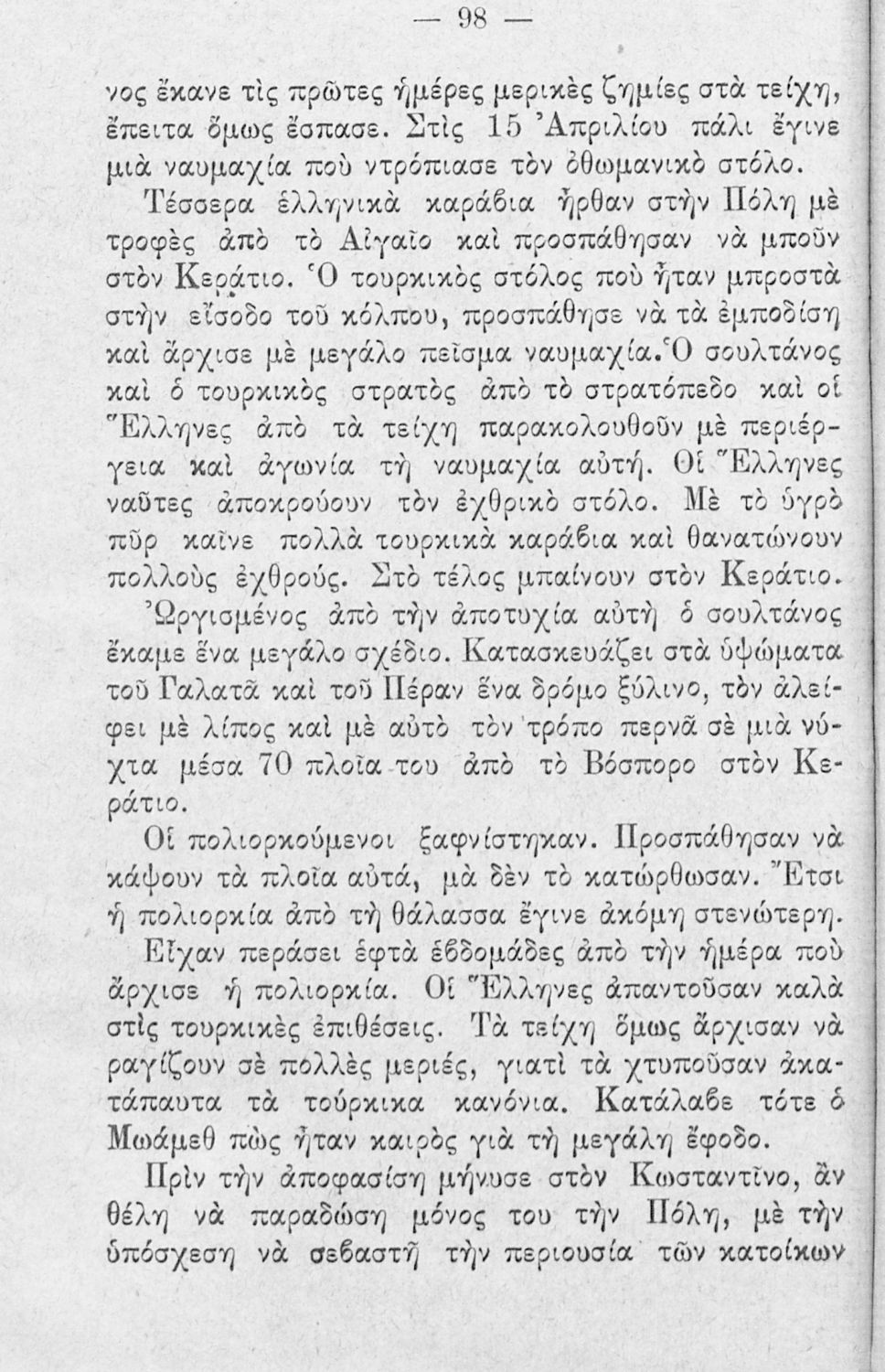 — 98 —

νος ἔκανε τὶς πρῶτες ἡμέρες μερικὲς ζημίες στὰ τείχη, ἔπειτα ὅμως ἔσπασε. Στὶς 15 Ἀπριλίου πάλι ἔγινε μιὰ ναυμαχία ποὺ ντρόπιασε τὸν ὀθωμανικὸ στόλο.

Τέσσερα ἑλληνικὰ καράβια ἦρθαν στὴν Πόλη μὲ τροφὲς ἀπὸ τὸ Αἰγαῖο καὶ προσπάθησαν νὰ μποῦν στὸν Κεράτιο. Ὁ τουρκικὸς στόλος ποὺ ἦταν μπροστὰ στὴν εἴσοδο τοῦ κόλπου, προσπάθησε νὰ τὰ ἐμποδίση καὶ ἄρχισε μὲ μεγάλο πεῖσμα ναυμαχία. Ὁ σουλτάνος καὶ ὁ τουρκικὸς στρατὸς ἀπὸ τὸ στρατόπεδο καὶ οἱ Ἕλληνες ἀπὸ τὰ τείχη παρακολουθοῦν μὲ περιέργεια καὶ ἀγωνία τὴ ναυμαχία αὐτή. Οἱ Ἕλληνες ναῦτες ἀποκρούουν τὸν ἐχθρικὸ στόλο. Μὲ τὸ ὑγρὸ πῦρ καῖνε πολλὰ τουρκικὰ καράβια καὶ θανατώνουν πολλοὺς ἐχθρούς. Στὸ τέλος μπαίνουν στὸν Κεράτιο.

Ὠργισμένος ἀπὸ τὴν ἀποτυχία αὐτὴ ὁ σουλτάνος ἔκαμε ἕνα μεγάλο σχέδιο. Κατασκευάζει στὰ ὑψώματα τοῦ Γαλατᾶ καὶ τοῦ Πέραν ἕνα δρόμο ξύλινο, τὸν ἀλείφει μὲ λίπος καὶ μὲ αὐτὸ τὸν τρόπο περνᾶ σὲ μιὰ νύχτα μέσα 70 πλοῖα του ἀπὸ τὸ Βόσπορο στὸν Κεράτιο.

Οἱ πολιορκούμενοι ξαφνίστηκαν. Προσπάθησαν νὰ κάψουν τὰ πλοῖα αὐτά, μὰ δὲν τὸ κατώρθωσαν. Ἔτσι ἡ πολιορκία ἀπὸ τὴ θάλασσα ἔγινε ἀκόμη στενώτερη.

Εἶχαν περάσει ἑφτὰ ἑβδομάδες ἀπὸ τὴν ἡμέρα ποὺ ἄρχισε ἡ πολιορκία. Οἱ Ἕλληνες ἀπαντοῦσαν καλὰ στὶς τουρκικὲς ἐπιθέσεις. Τὰ τείχη ὅμως ἄρχισαν νὰ ραγίζουν σὲ πολλὲς μεριές, γιατὶ τὰ χτυποῦσαν ἀκατάπαυτα τὰ τούρκικα κανόνια. Κατάλαβε τότε ὁ Μωάμεθ πὼς ἦταν καιρὸς γιὰ τὴ μεγάλη ἔφοδο.

Πρὶν τὴν ἀποφασίση μήνυσε στὸν Κωσταντῖνο, ἂν θέλη νὰ παραδώση μόνος του τὴν Πόλη, μὲ τὴν ὑπόσχεση νὰ σεβαστῆ τὴν περιουσία τῶν κατοίκων